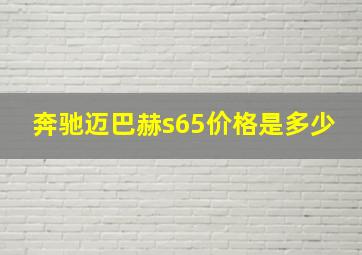 奔驰迈巴赫s65价格是多少